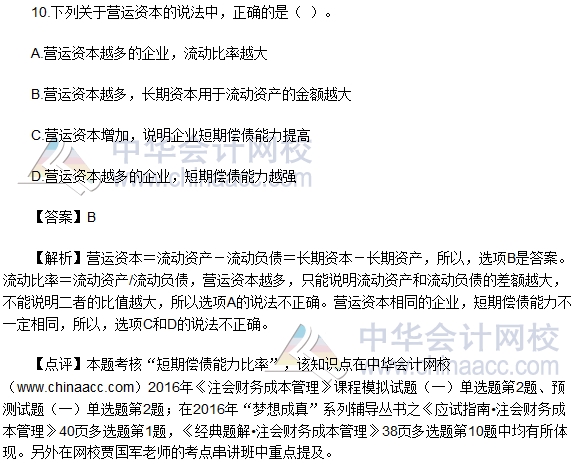 10.下列关于营运资本的说法中，正确的是（ ）。

A.营运资本越多的企业，流动比率越大

B.营运资本越多，长期资本用于流动资产的金额越大

C.营运资本增加，说明企业短期偿债能力提高

D.营运资本越多的企业，短期偿债能力越强

【答案】B

【解析】营运资本＝流动资产－流动负债＝长期资本－长期资产，所以，选项B是答案。流动比率＝流动资产/流动负债，营运资本越多，只能说明流动资产和流动负债的差额越大，不能说明二者的比值越大，所以选项A的说法不正确。营运资本相同的企业，短期偿债能力不一定相同，所以，选项C和D的说法不正确。

【点评】本题考核“短期偿债能力比率”，该知识点在中华会计网校（www.chinaacc.com）2016年《注会财务成本管理》课程模拟试题（一）单选题第2题、预测试题（一）单选题第2题；在2016年“梦想成真”系列辅导丛书之《应试指南•注会财务成本管理》40页多选题第1题，《经典题解•注会财务成本管理》38页多选题第10题中均有所体现。另外在网校贾国军老师的考点串讲班中重点提及。

中华会计网校
www.chinaacc.com